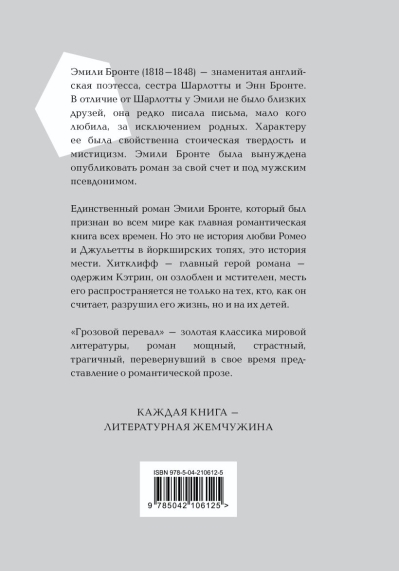 Эмили Бронте (1818—1848) — знаменитая английская поэтесса, сестра Шарлотты и Энн Бронте. В отличие от Шарлотты у Эмили не было близких друзей, она редко писала письма, мало кого любила, за исключением родных. Характеру ее была свойственна стоическая твердость и мистицизм. Эмили Бронте была вынуждена опубликовать роман за свой счет и под мужским псевдонимом.

Единственный роман Эмили Бронте, который был признан во всем мире как главная романтическая книга всех времен. Но это не история любви Ромео и Джульетты в йоркширских топях, это история мести. Хитклифф — главный герой романа — одержим Кэтрин, он озлоблен и мстителен, месть его распространяется не только на тех, кто, как он считает, разрушил его жизнь, но и на их детей.

«Грозовой перевал» — золотая классика мировой литературы, роман мощный, страстный, трагичный, перевернувший в свое время представление о романтической прозе.

КАЖДАЯ КНИГА — ЛИТЕРАТУРНАЯ ЖЕМЧУЖИНА

ISBN 978-5-04-210612-5

9 785042 106125 >